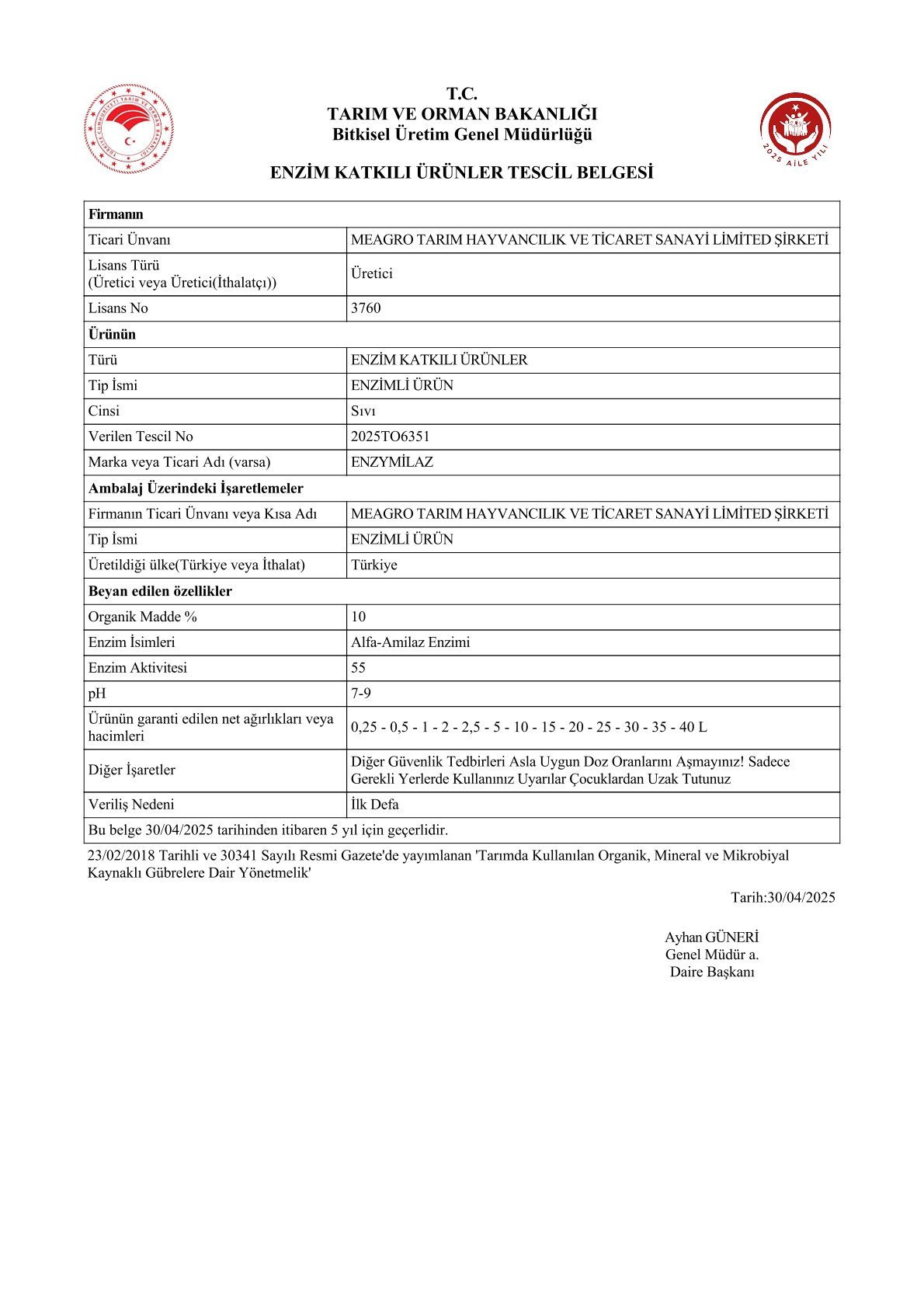 TÜRKİYE CUMHURİYETİ TARIM VE ORMAN BAKANLIĞI

T.C.
TARIM VE ORMAN BAKANLIĞI
Bitkisel Üretim Genel Müdürlüğü

2025 AİLE YILI

ENZİM KATKILI ÜRÜNLER TESCİL BELGESİ

| Firmanın | |
|---|---|
| Ticari Ünvanı | MEAGRO TARIM HAYVANCILIK VE TİCARET SANAYİ LİMİTED ŞİRKETİ |
| Lisans Türü (Üretici veya Üretici(İthalatçı)) | Üretici |
| Lisans No | 3760 |
| Ürünün | |
| Türü | ENZİM KATKILI ÜRÜNLER |
| Tip İsmi | ENZİMLİ ÜRÜN |
| Cinsi | Sıvı |
| Verilen Tescil No | 2025TO6351 |
| Marka veya Ticari Adı (varsa) | ENZYMİLAZ |
| Ambalaj Üzerindeki İşaretlemeler | |
| Firmanın Ticari Ünvanı veya Kısa Adı | MEAGRO TARIM HAYVANCILIK VE TİCARET SANAYİ LİMİTED ŞİRKETİ |
| Tip İsmi | ENZİMLİ ÜRÜN |
| Üretildiği ülke(Türkiye veya İthalat) | Türkiye |
| Beyan edilen özellikler | |
| Organik Madde % | 10 |
| Enzim İsimleri | Alfa-Amilaz Enzimi |
| Enzim Aktivitesi | 55 |
| pH | 7-9 |
| Ürünün garanti edilen net ağırlıkları veya hacimleri | 0,25 - 0,5 - 1 - 2 - 2,5 - 5 - 10 - 15 - 20 - 25 - 30 - 35 - 40 L |
| Diğer İşaretler | Diğer Güvenlik Tedbirleri Asla Uygun Doz Oranlarını Aşmayınız! Sadece Gerekli Yerlerde Kullanınız Uyarılar Çocuklardan Uzak Tutunuz |
| Veriliş Nedeni | İlk Defa |
| Bu belge 30/04/2025 tarihinden itibaren 5 yıl için geçerlidir. | |

23/02/2018 Tarihli ve 30341 Sayılı Resmi Gazete'de yayımlanan 'Tarımda Kullanılan Organik, Mineral ve Mikrobiyal Kaynaklı Gübrelere Dair Yönetmelik'

Tarih:30/04/2025

Ayhan GÜNERİ
Genel Müdür a.
Daire Başkanı